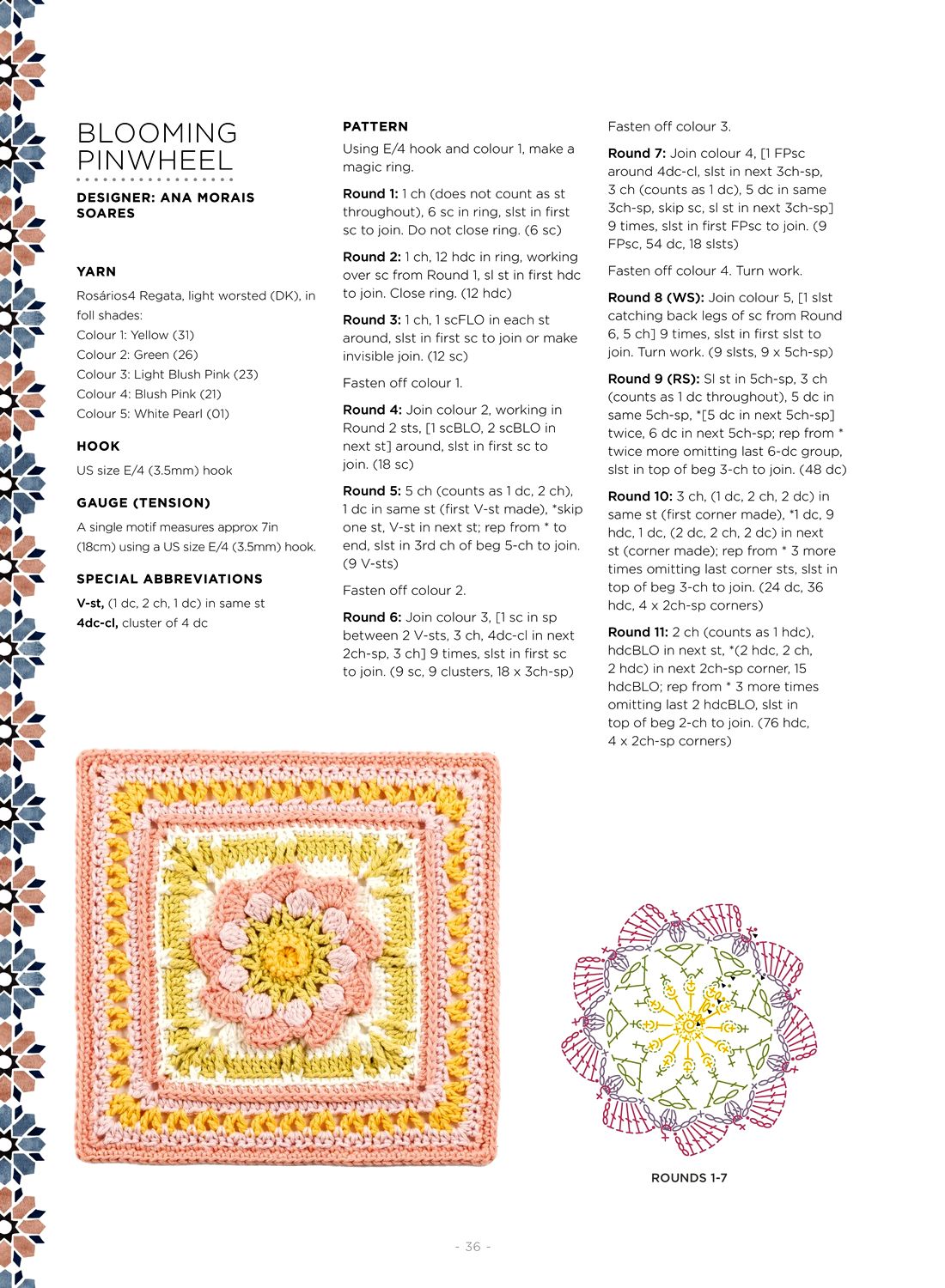 BLOOMING PINWHEEL

DESIGNER: ANA MORAIS SOARES

YARN

Rosários4 Regata, light worsted (DK), in foll shades:
Colour 1: Yellow (31)
Colour 2: Green (26)
Colour 3: Light Blush Pink (23)
Colour 4: Blush Pink (21)
Colour 5: White Pearl (01)

HOOK

US size E/4 (3.5mm) hook

GAUGE (TENSION)

A single motif measures approx 7in (18cm) using a US size E/4 (3.5mm) hook.

SPECIAL ABBREVIATIONS

V-st, (1 dc, 2 ch, 1 dc) in same st
4dc-cl, cluster of 4 dc

PATTERN

Using E/4 hook and colour 1, make a magic ring.

Round 1: 1 ch (does not count as st throughout), 6 sc in ring, slst in first sc to join. Do not close ring. (6 sc)

Round 2: 1 ch, 12 hdc in ring, working over sc from Round 1, sl st in first hdc to join. Close ring. (12 hdc)

Round 3: 1 ch, 1 scFLO in each st around, slst in first sc to join or make invisible join. (12 sc)

Fasten off colour 1.

Round 4: Join colour 2, working in Round 2 sts, [1 scBLO, 2 scBLO in next st] around, slst in first sc to join. (18 sc)

Round 5: 5 ch (counts as 1 dc, 2 ch), 1 dc in same st (first V-st made), *skip one st, V-st in next st; rep from * to end, slst in 3rd ch of beg 5-ch to join. (9 V-sts)

Fasten off colour 2.

Round 6: Join colour 3, [1 sc in sp between 2 V-sts, 3 ch, 4dc-cl in next 2ch-sp, 3 ch] 9 times, slst in first sc to join. (9 sc, 9 clusters, 18 x 3ch-sp)

Fasten off colour 3.

Round 7: Join colour 4, [1 FPsc around 4dc-cl, slst in next 3ch-sp, 3 ch (counts as 1 dc), 5 dc in same 3ch-sp, skip sc, sl st in next 3ch-sp] 9 times, slst in first FPsc to join. (9 FPsc, 54 dc, 18 slsts)

Fasten off colour 4. Turn work.

Round 8 (WS): Join colour 5, [1 slst catching back legs of sc from Round 6, 5 ch] 9 times, slst in first slst to join. Turn work. (9 slsts, 9 x 5ch-sp)

Round 9 (RS): Sl st in 5ch-sp, 3 ch (counts as 1 dc throughout), 5 dc in same 5ch-sp, *[5 dc in next 5ch-sp] twice, 6 dc in next 5ch-sp; rep from * twice more omitting last 6-dc group, slst in top of beg 3-ch to join. (48 dc)

Round 10: 3 ch, (1 dc, 2 ch, 2 dc) in same st (first corner made), *1 dc, 9 hdc, 1 dc, (2 dc, 2 ch, 2 dc) in next st (corner made); rep from * 3 more times omitting last corner sts, slst in top of beg 3-ch to join. (24 dc, 36 hdc, 4 x 2ch-sp corners)

Round 11: 2 ch (counts as 1 hdc), hdcBLO in next st, *(2 hdc, 2 ch, 2 hdc) in next 2ch-sp corner, 15 hdcBLO; rep from * 3 more times omitting last 2 hdcBLO, slst in top of beg 2-ch to join. (76 hdc, 4 x 2ch-sp corners)

ROUNDS 1-7

- 36 -